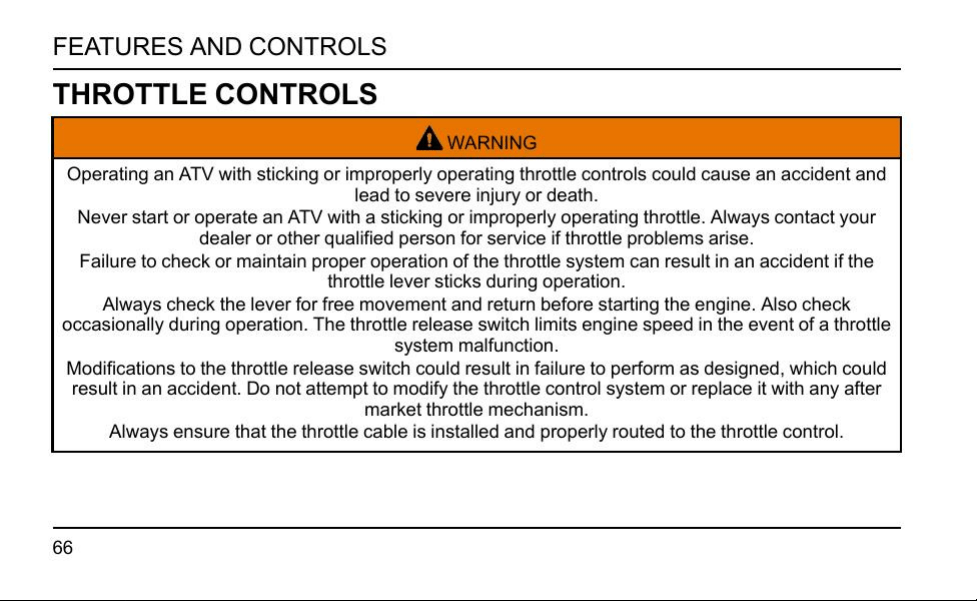 FEATURES AND CONTROLS

THROTTLE CONTROLS

WARNING

Operating an ATV with sticking or improperly operating throttle controls could cause an accident and lead to severe injury or death.

Never start or operate an ATV with a sticking or improperly operating throttle. Always contact your dealer or other qualified person for service if throttle problems arise.

Failure to check or maintain proper operation of the throttle system can result in an accident if the throttle lever sticks during operation.

Always check the lever for free movement and return before starting the engine. Also check occasionally during operation. The throttle release switch limits engine speed in the event of a throttle system malfunction.

Modifications to the throttle release switch could result in failure to perform as designed, which could result in an accident. Do not attempt to modify the throttle control system or replace it with any after market throttle mechanism.

Always ensure that the throttle cable is installed and properly routed to the throttle control.

66